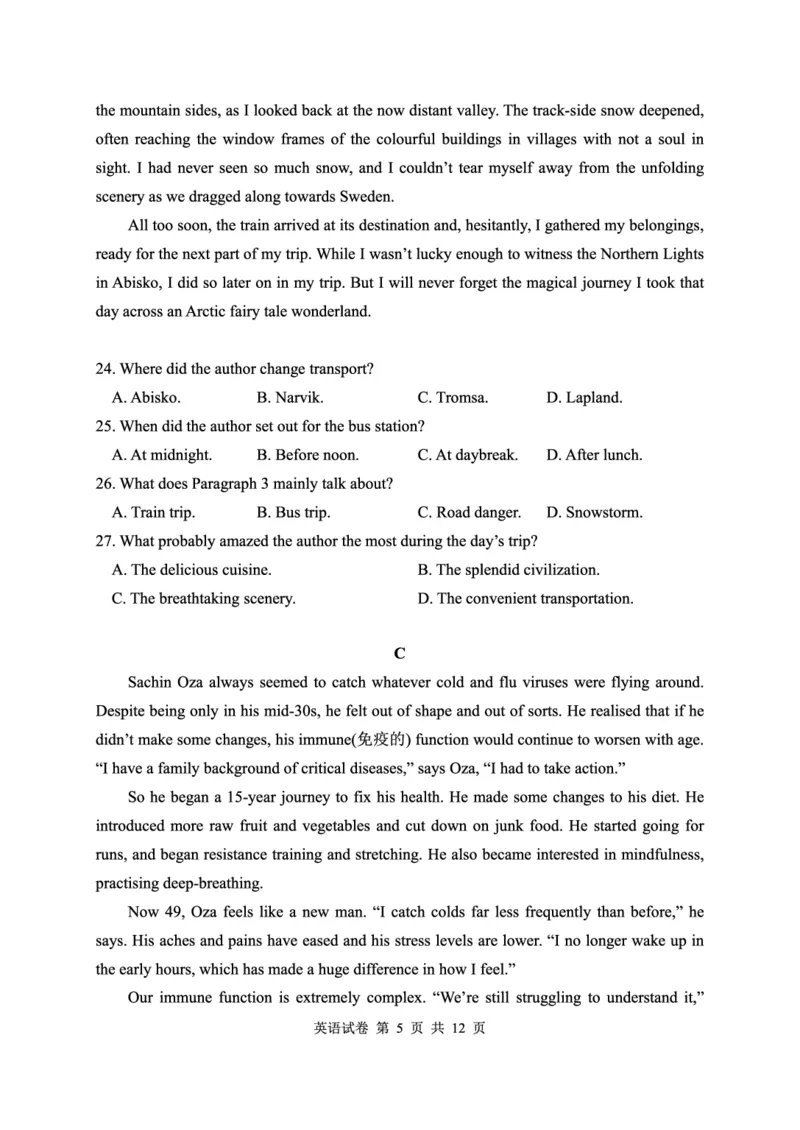 the mountain sides, as I looked back at the now distant valley. The track-side snow deepened, often reaching the window frames of the colourful buildings in villages with not a soul in sight. I had never seen so much snow, and I couldn't tear myself away from the unfolding scenery as we dragged along towards Sweden.

All too soon, the train arrived at its destination and, hesitantly, I gathered my belongings, ready for the next part of my trip. While I wasn't lucky enough to witness the Northern Lights in Abisko, I did so later on in my trip. But I will never forget the magical journey I took that day across an Arctic fairy tale wonderland.

24. Where did the author change transport?
A. Abisko. B. Narvik. C. Tromsa. D. Lapland.
25. When did the author set out for the bus station?
A. At midnight. B. Before noon. C. At daybreak. D. After lunch.
26. What does Paragraph 3 mainly talk about?
A. Train trip. B. Bus trip. C. Road danger. D. Snowstorm.
27. What probably amazed the author the most during the day's trip?
A. The delicious cuisine. B. The splendid civilization.
C. The breathtaking scenery. D. The convenient transportation.

C

Sachin Oza always seemed to catch whatever cold and flu viruses were flying around. Despite being only in his mid-30s, he felt out of shape and out of sorts. He realised that if he didn't make some changes, his immune(免疫的) function would continue to worsen with age. "I have a family background of critical diseases," says Oza, "I had to take action."

So he began a 15-year journey to fix his health. He made some changes to his diet. He introduced more raw fruit and vegetables and cut down on junk food. He started going for runs, and began resistance training and stretching. He also became interested in mindfulness, practising deep-breathing.

Now 49, Oza feels like a new man. "I catch colds far less frequently than before," he says. His aches and pains have eased and his stress levels are lower. "I no longer wake up in the early hours, which has made a huge difference in how I feel."

Our immune function is extremely complex. "We're still struggling to understand it,"

英语试卷 第 5 页 共 12 页